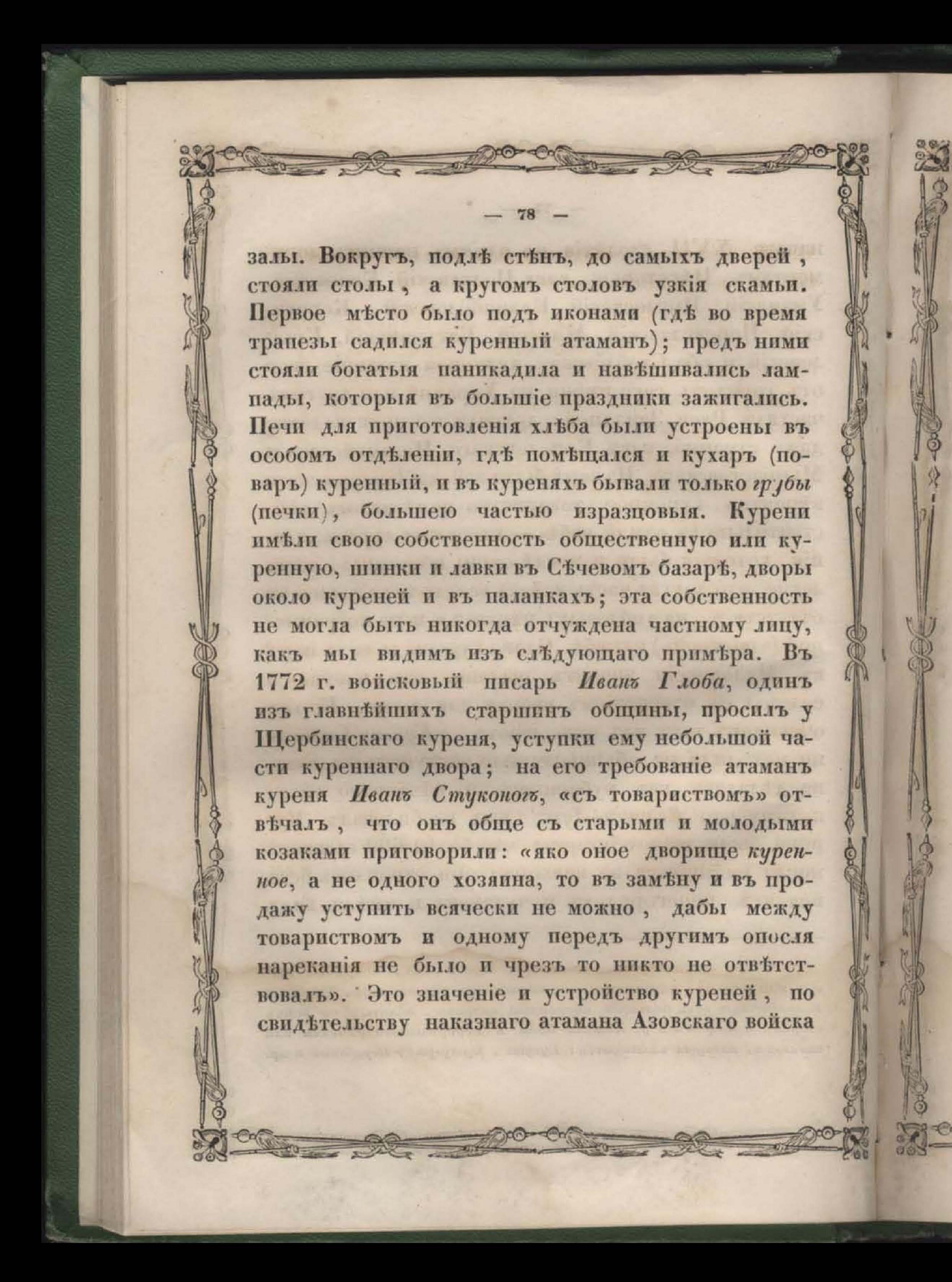 — 78 —

залы. Вокругъ, подлѣ стѣнъ, до самыхъ дверей, стояли столы, а кругомъ столовъ узкія скамьи. Первое мѣсто было подъ иконами (гдѣ во время трапезы садился куренный атаманъ); предъ ними стояли богатыя паникадила и навѣшивались лампады, которыя въ большіе праздники зажигались. Печи для приготовленія хлѣба были устроены въ особомъ отдѣленіи, гдѣ помѣщался и кухаръ (поваръ) куренный, и въ куреняхъ бывали только грубы (печки), большею частью изразцовыя. Курени имѣли свою собственность общественную или куренную, шинки и лавки въ Сѣчевомъ базарѣ, дворы около куреней и въ паланкахъ; эта собственность не могла быть никогда отчуждена частному лицу, какъ мы видимъ изъ слѣдующаго примѣра. Въ 1772 г. войсковый писарь Иванъ Глоба, одинъ изъ главнѣйшихъ старшинъ общины, просилъ у Щербинскаго куреня, уступки ему небольшой части куреннаго двора; на его требованіе атаманъ куреня Иванъ Стуконогъ, «съ товариствомъ» отвѣчалъ, что онъ обще съ старыми и молодыми козаками приговорили: «яко оное дворище куренное, а не одного хозяина, то въ замѣну и въ продажу уступить всячески не можно, дабы между товариствомъ и одному передъ другимъ опосля нареканія не было и чрезъ то никто не отвѣтствовалъ». Это значеніе и устройство куреней, по свидѣтельству наказнаго атамана Азовскаго войска